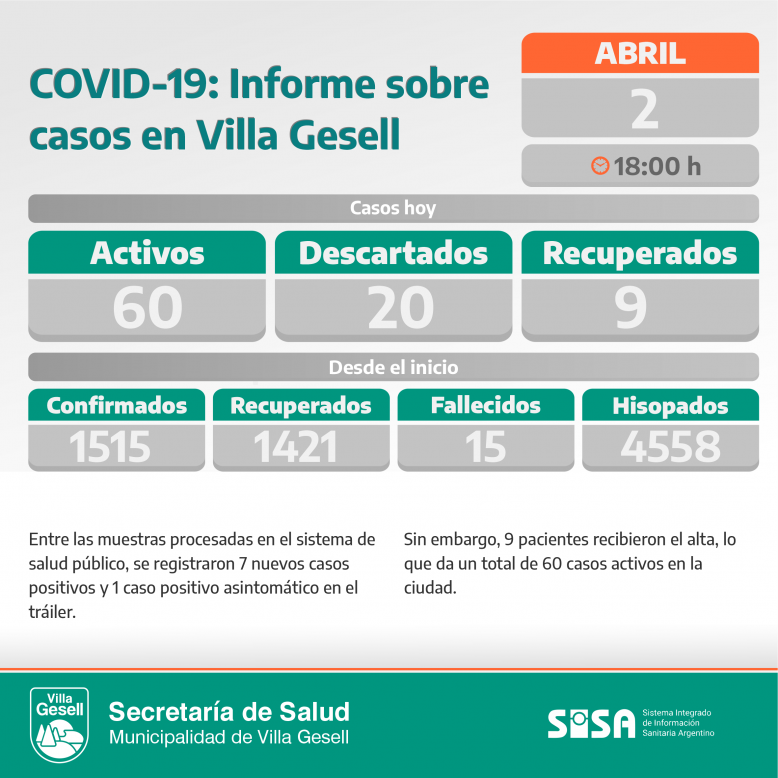 COVID-19: Informe sobre casos en Villa Gesell

ABRIL
2
18:00 h

Casos hoy

| Activos | Descartados | Recuperados |
|---|---|---|
| 60 | 20 | 9 |

Desde el inicio

| Confirmados | Recuperados | Fallecidos | Hisopados |
|---|---|---|---|
| 1515 | 1421 | 15 | 4558 |

Entre las muestras procesadas en el sistema de salud público, se registraron 7 nuevos casos positivos y 1 caso positivo asintomático en el tráiler.

Sin embargo, 9 pacientes recibieron el alta, lo que da un total de 60 casos activos en la ciudad.

Villa Gesell
Secretaría de Salud
Municipalidad de Villa Gesell

SISA
Sistema Integrado de Información Sanitaria Argentino